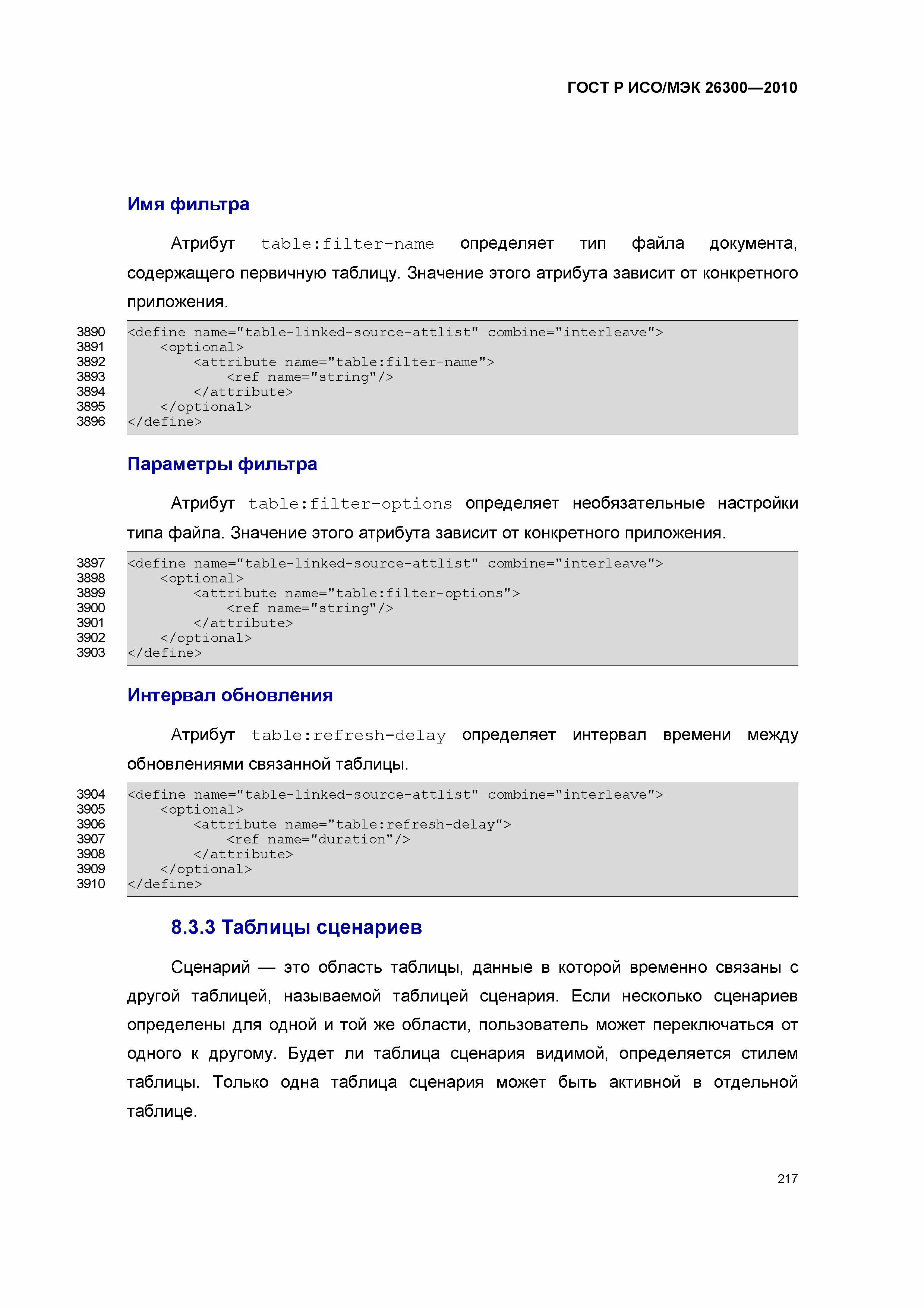 ГОСТ Р ИСО/МЭК 26300—2010

Имя фильтра

Атрибут table:filter-name определяет тип файла документа, содержащего первичную таблицу. Значение этого атрибута зависит от конкретного приложения.

3890 <define name="table-linked-source-attlist" combine="interleave">
3891 <optional>
3892 <attribute name="table:filter-name">
3893 <ref name="string"/>
3894 </attribute>
3895 </optional>
3896 </define>

Параметры фильтра

Атрибут table:filter-options определяет необязательные настройки типа файла. Значение этого атрибута зависит от конкретного приложения.

3897 <define name="table-linked-source-attlist" combine="interleave">
3898 <optional>
3899 <attribute name="table:filter-options">
3900 <ref name="string"/>
3901 </attribute>
3902 </optional>
3903 </define>

Интервал обновления

Атрибут table:refresh-delay определяет интервал времени между обновлениями связанной таблицы.

3904 <define name="table-linked-source-attlist" combine="interleave">
3905 <optional>
3906 <attribute name="table:refresh-delay">
3907 <ref name="duration"/>
3908 </attribute>
3909 </optional>
3910 </define>

8.3.3 Таблицы сценариев

Сценарий — это область таблицы, данные в которой временно связаны с другой таблицей, называемой таблицей сценария. Если несколько сценариев определены для одной и той же области, пользователь может переключаться от одного к другому. Будет ли таблица сценария видимой, определяется стилем таблицы. Только одна таблица сценария может быть активной в отдельной таблице.

217